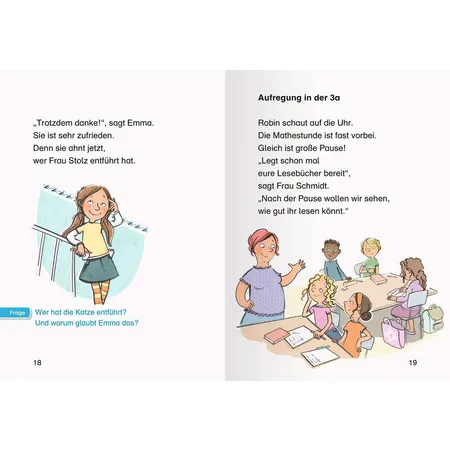 „Trotzdem danke!“, sagt Emma.
Sie ist sehr zufrieden.
Denn sie ahnt jetzt,
wer Frau Stolz entführt hat.

Frage

Wer hat die Katze entführt?
Und warum glaubt Emma das?

18

Aufregung in der 3a

Robin schaut auf die Uhr.
Die Mathestunde ist fast vorbei.
Gleich ist große Pause!
„Legt schon mal
eure Lesebücher bereit“,
sagt Frau Schmidt.
„Nach der Pause wollen wir sehen,
wie gut ihr lesen könnt.“

19